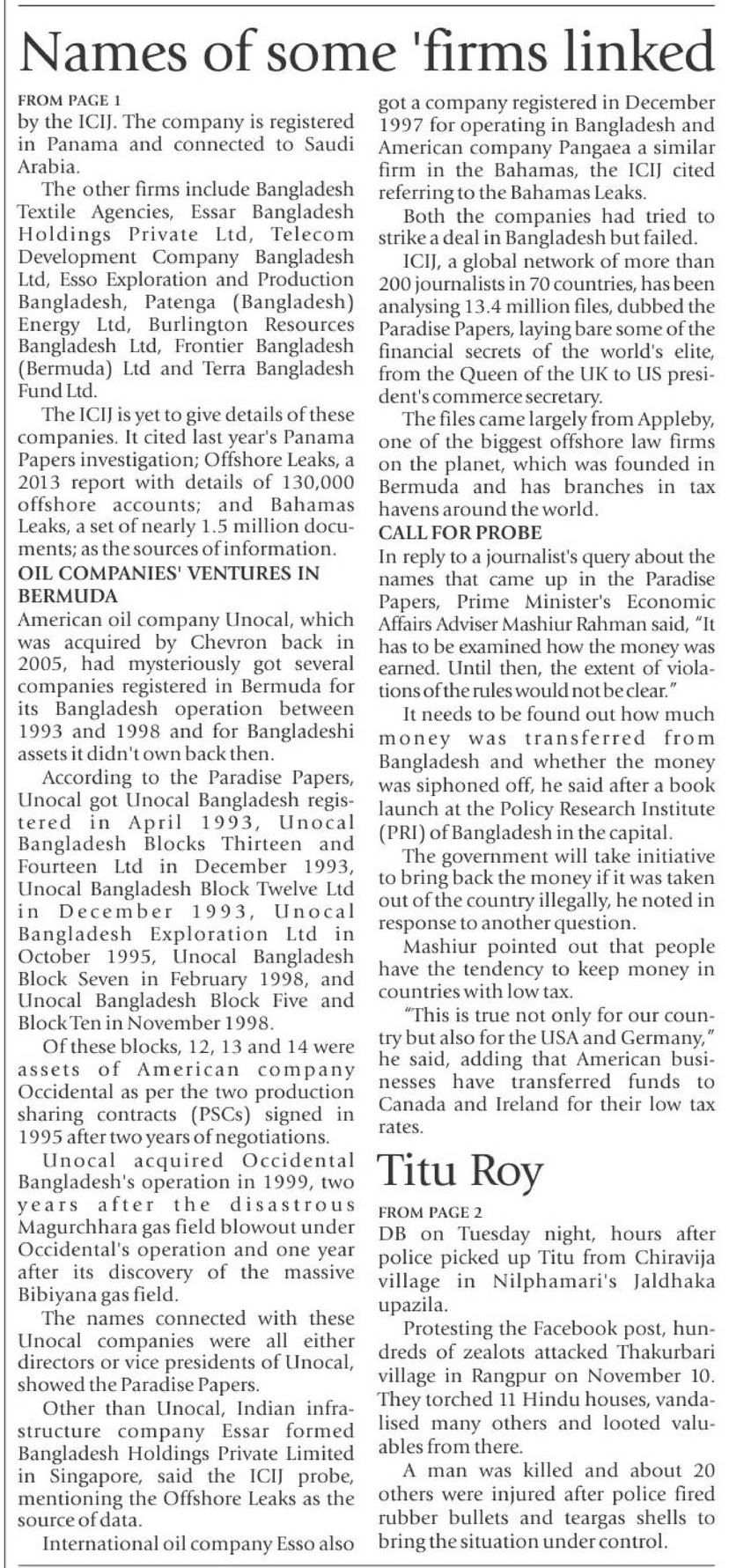 Names of some 'firms linked

FROM PAGE 1
by the ICIJ. The company is registered in Panama and connected to Saudi Arabia.

The other firms include Bangladesh Textile Agencies, Essar Bangladesh Holdings Private Ltd, Telecom Development Company Bangladesh Ltd, Esso Exploration and Production Bangladesh, Patenga (Bangladesh) Energy Ltd, Burlington Resources Bangladesh Ltd, Frontier Bangladesh (Bermuda) Ltd and Terra Bangladesh Fund Ltd.

The ICIJ is yet to give details of these companies. It cited last year's Panama Papers investigation; Offshore Leaks, a 2013 report with details of 130,000 offshore accounts; and Bahamas Leaks, a set of nearly 1.5 million documents; as the sources of information.

OIL COMPANIES' VENTURES IN BERMUDA
American oil company Unocal, which was acquired by Chevron back in 2005, had mysteriously got several companies registered in Bermuda for its Bangladesh operation between 1993 and 1998 and for Bangladeshi assets it didn't own back then.

According to the Paradise Papers, Unocal got Unocal Bangladesh registered in April 1993, Unocal Bangladesh Blocks Thirteen and Fourteen Ltd in December 1993, Unocal Bangladesh Block Twelve Ltd in December 1993, Unocal Bangladesh Exploration Ltd in October 1995, Unocal Bangladesh Block Seven in February 1998, and Unocal Bangladesh Block Five and Block Ten in November 1998.

Of these blocks, 12, 13 and 14 were assets of American company Occidental as per the two production sharing contracts (PSCs) signed in 1995 after two years of negotiations.

Unocal acquired Occidental Bangladesh's operation in 1999, two years after the disastrous Magurchhara gas field blowout under Occidental's operation and one year after its discovery of the massive Bibiyana gas field.

The names connected with these Unocal companies were all either directors or vice presidents of Unocal, showed the Paradise Papers.

Other than Unocal, Indian infrastructure company Essar formed Bangladesh Holdings Private Limited in Singapore, said the ICIJ probe, mentioning the Offshore Leaks as the source of data.

International oil company Esso also got a company registered in December 1997 for operating in Bangladesh and American company Pangaea a similar firm in the Bahamas, the ICIJ cited referring to the Bahamas Leaks.

Both the companies had tried to strike a deal in Bangladesh but failed.

ICIJ, a global network of more than 200 journalists in 70 countries, has been analysing 13.4 million files, dubbed the Paradise Papers, laying bare some of the financial secrets of the world's elite, from the Queen of the UK to US president's commerce secretary.

The files came largely from Appleby, one of the biggest offshore law firms on the planet, which was founded in Bermuda and has branches in tax havens around the world.

CALL FOR PROBE
In reply to a journalist's query about the names that came up in the Paradise Papers, Prime Minister's Economic Affairs Adviser Mashiur Rahman said, "It has to be examined how the money was earned. Until then, the extent of violations of the rules would not be clear."

It needs to be found out how much money was transferred from Bangladesh and whether the money was siphoned off, he said after a book launch at the Policy Research Institute (PRI) of Bangladesh in the capital.

The government will take initiative to bring back the money if it was taken out of the country illegally, he noted in response to another question.

Mashiur pointed out that people have the tendency to keep money in countries with low tax.

"This is true not only for our country but also for the USA and Germany," he said, adding that American businesses have transferred funds to Canada and Ireland for their low tax rates.

Titu Roy

FROM PAGE 2
DB on Tuesday night, hours after police picked up Titu from Chiravija village in Nilphamari's Jaldhaka upazila.

Protesting the Facebook post, hundreds of zealots attacked Thakurbari village in Rangpur on November 10. They torched 11 Hindu houses, vandalised many others and looted valuables from there.

A man was killed and about 20 others were injured after police fired rubber bullets and teargas shells to bring the situation under control.